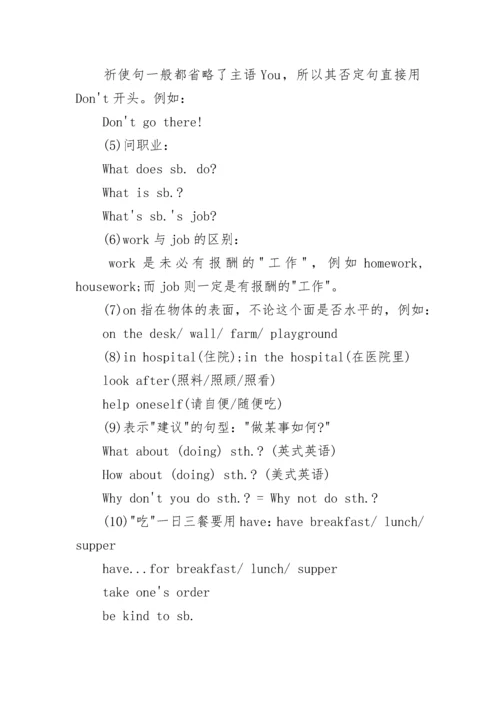 祈使句一般都省略了主语 You，所以其否定句直接用 Don't 开头。例如：

Don't go there!

(5)问职业：

What does sb. do?

What is sb.?

What's sb.'s job?

(6)work 与 job 的区别：

work 是未必有报酬的"工作"，例如 homework, housework;而 job 则一定是有报酬的"工作"。

(7)on 指在物体的表面，不论这个面是否水平的，例如：

on the desk/ wall/ farm/ playground

(8)in hospital(住院);in the hospital(在医院里)

look after(照料/照顾/照看)

help oneself(请自便/随便吃)

(9)表示"建议"的句型："做某事如何?"

What about (doing) sth.? (英式英语)

How about (doing) sth.? (美式英语)

Why don't you do sth.? = Why not do sth.?

(10)"吃"一日三餐要用 have: have breakfast/ lunch/ supper

have...for breakfast/ lunch/ supper

take one's order

be kind to sb.